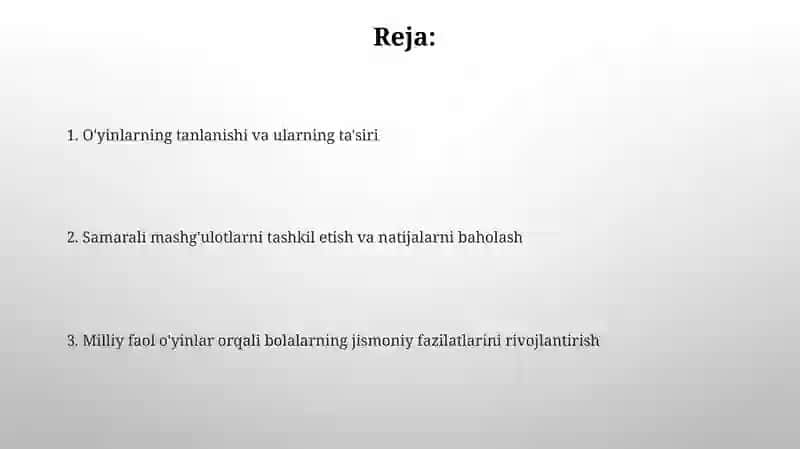 Reja:

1. O'yinlarning tanlanishi va ularning ta'siri

2. Samarali mashg'ulotlarni tashkil etish va natijalarni baholash

3. Milliy faol o'yinlar orqali bolalarning jismoniy fazilatlarini rivojlantirish